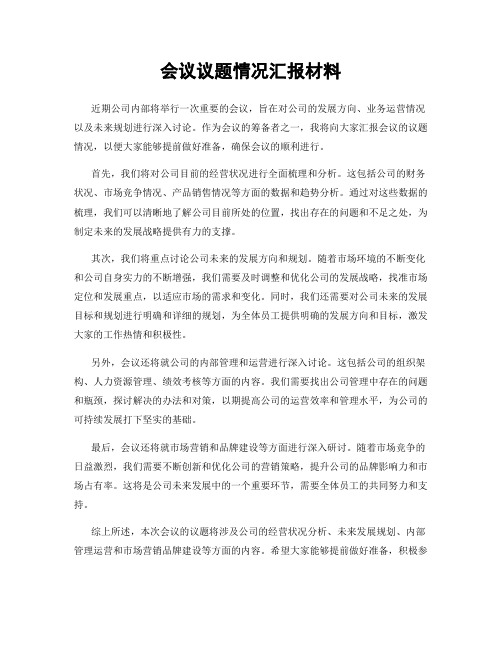 会议议题情况汇报材料

近期公司内部将举行一次重要的会议，旨在对公司的发展方向、业务运营情况以及未来规划进行深入讨论。作为会议的筹备者之一，我将向大家汇报会议的议题情况，以便大家能够提前做好准备，确保会议的顺利进行。

首先，我们将对公司目前的经营状况进行全面梳理和分析。这包括公司的财务状况、市场竞争情况、产品销售情况等方面的数据和趋势分析。通过对这些数据的梳理，我们可以清晰地了解公司目前所处的位置，找出存在的问题和不足之处，为制定未来的发展战略提供有力的支撑。

其次，我们将重点讨论公司未来的发展方向和规划。随着市场环境的不断变化和公司自身实力的不断增强，我们需要及时调整和优化公司的发展战略，找准市场定位和发展重点，以适应市场的需求和变化。同时，我们还需要对公司未来的发展目标和规划进行明确和详细的规划，为全体员工提供明确的发展方向和目标，激发大家的工作热情和积极性。

另外，会议还将就公司的内部管理和运营进行深入讨论。这包括公司的组织架构、人力资源管理、绩效考核等方面的内容。我们需要找出公司管理中存在的问题和瓶颈，探讨解决的办法和对策，以期提高公司的运营效率和管理水平，为公司的可持续发展打下坚实的基础。

最后，会议还将就市场营销和品牌建设等方面进行深入研讨。随着市场竞争的日益激烈，我们需要不断创新和优化公司的营销策略，提升公司的品牌影响力和市场占有率。这将是公司未来发展中的一个重要环节，需要全体员工的共同努力和支持。

综上所述，本次会议的议题将涉及公司的经营状况分析、未来发展规划、内部管理运营和市场营销品牌建设等方面的内容。希望大家能够提前做好准备，积极参